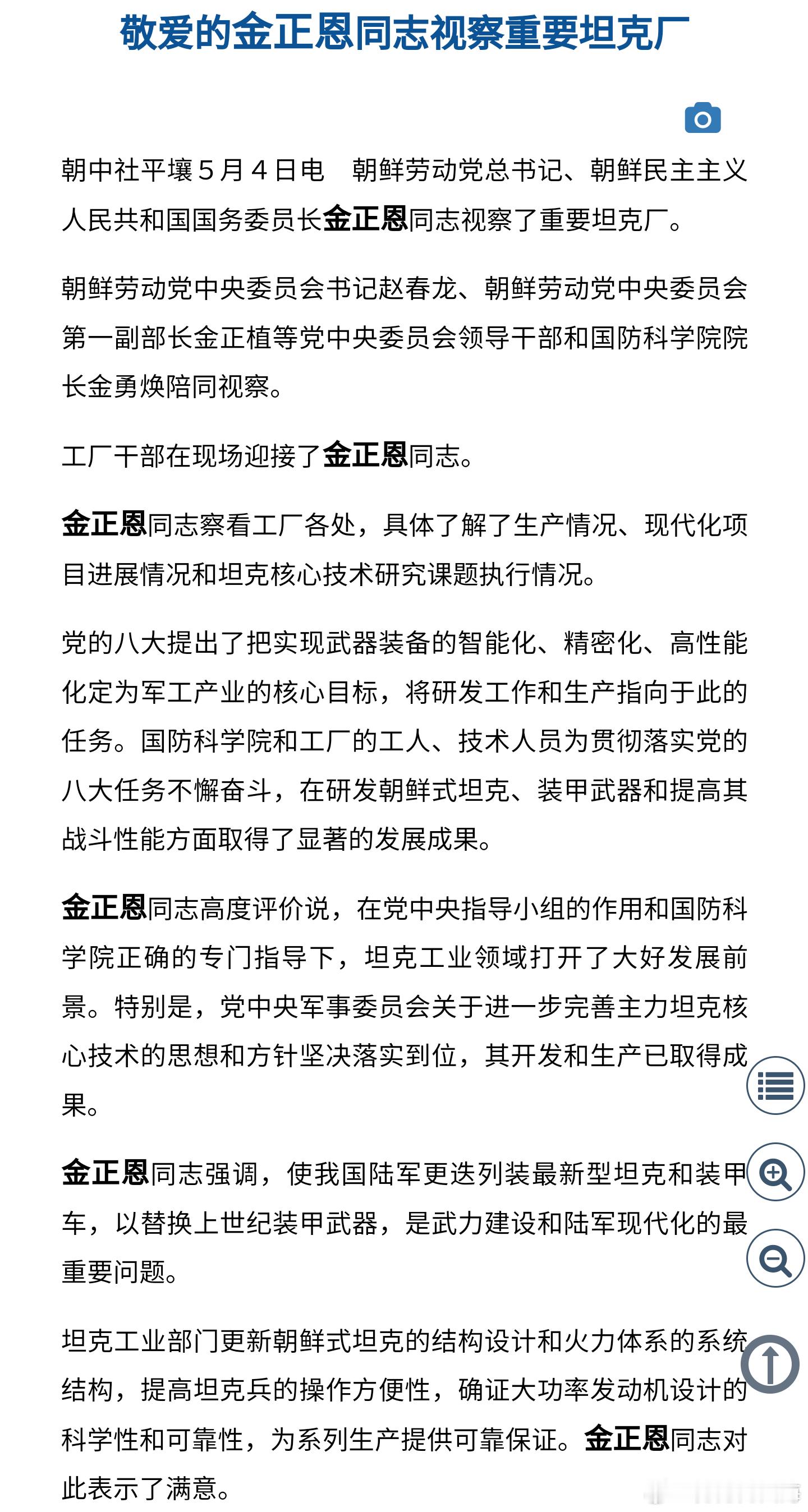 敬爱的金正恩同志视察重要坦克厂

朝中社平壤５月４日电　朝鲜劳动党总书记、朝鲜民主主义人民共和国国务委员长金正恩同志视察了重要坦克厂。

朝鲜劳动党中央委员会书记赵春龙、朝鲜劳动党中央委员会第一副部长金正植等党中央委员会领导干部和国防科学院院长金勇焕陪同视察。

工厂干部在现场迎接了金正恩同志。

金正恩同志察看工厂各处，具体了解了生产情况、现代化项目进展情况和坦克核心技术研究课题执行情况。

党的八大提出了把实现武器装备的智能化、精密化、高性能化定为军工产业的核心目标，将研发工作和生产指向于此的任务。国防科学院和工厂的工人、技术人员为贯彻落实党的八大任务不懈奋斗，在研发朝鲜式坦克、装甲武器和提高其战斗性能方面取得了显著的发展成果。

金正恩同志高度评价说，在党中央指导小组的作用和国防科学院正确的专门指导下，坦克工业领域打开了大好发展前景。特别是，党中央军事委员会关于进一步完善主力坦克核心技术的思想和方针坚决落实到位，其开发和生产已取得成果。

金正恩同志强调，使我国陆军更迭列装最新型坦克和装甲车，以替换上世纪装甲武器，是武力建设和陆军现代化的最重要问题。

坦克工业部门更新朝鲜式坦克的结构设计和火力体系的系统结构，提高坦克兵的操作方便性，确证大功率发动机设计的科学性和可靠性，为系列生产提供可靠保证。金正恩同志对此表示了满意。